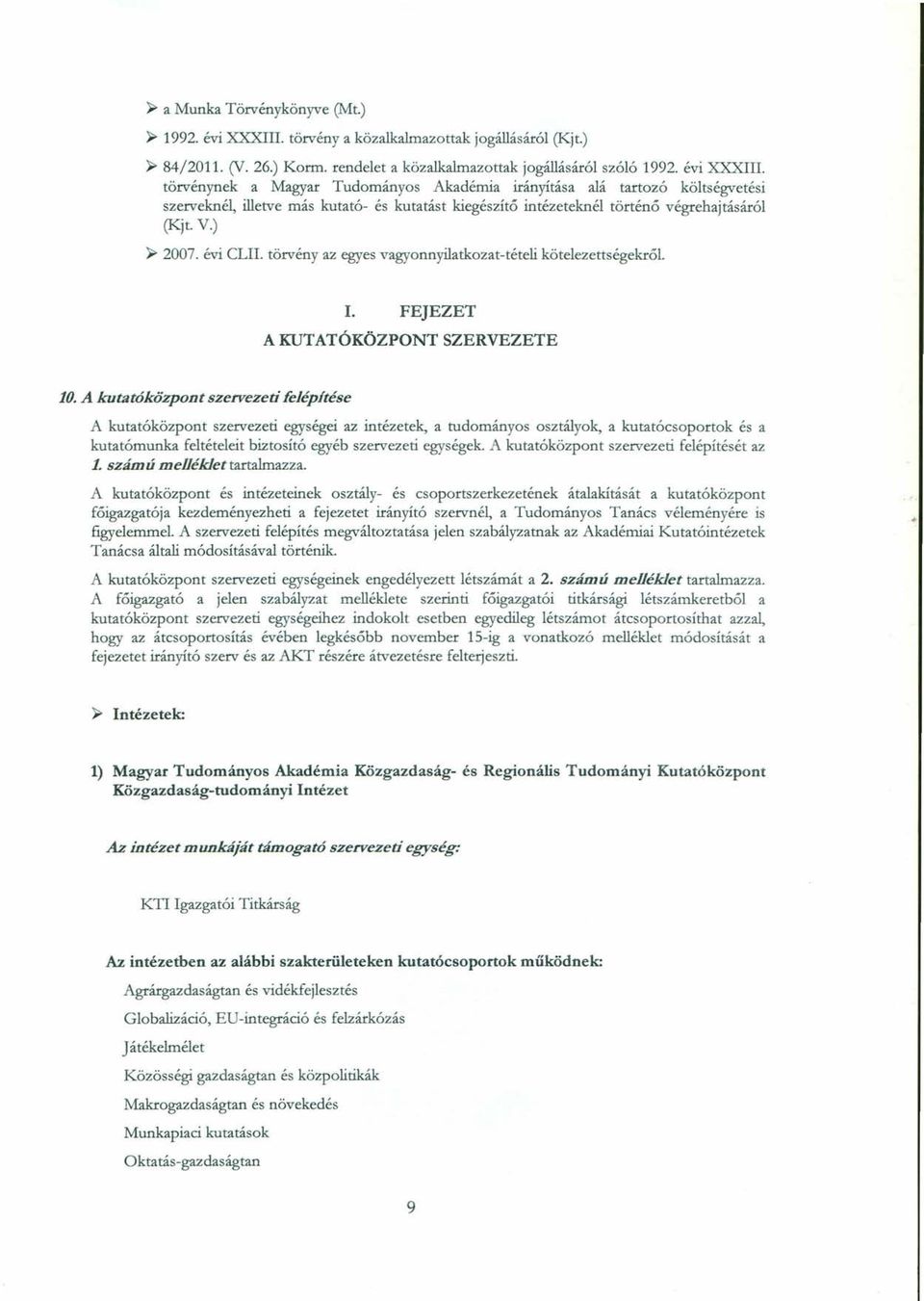 ➢ a Munka Törvénykönyve (Mt.)

➢ 1992. évi XXXIII. törvény a közalkalmazottak jogállásáról (Kjt.)

➢ 84/2011. (V. 26.) Korm. rendelet a közalkalmazottak jogállásáról szóló 1992. évi XXXIII. törvénynek a Magyar Tudományos Akadémia irányítása alá tartozó költségvetési szerveknél, illetve más kutató- és kutatást kiegészítő intézeteknél történő végrehajtásáról (Kjt. V.)

➢ 2007. évi CLII. törvény az egyes vagyonnyilatkozat-tételi kötelezettségekről.

I. FEJEZET
A KUTATÓKÖZPONT SZERVEZETE

10. A kutatóközpont szervezeti felépítése

A kutatóközpont szervezeti egységei az intézetek, a tudományos osztályok, a kutatócsoportok és a kutatómunka feltételeit biztosító egyéb szervezeti egységek. A kutatóközpont szervezeti felépítését az 1. számú melléklet tartalmazza.

A kutatóközpont és intézeteinek osztály- és csoportszerkezetének átalakítását a kutatóközpont főigazgatója kezdeményezheti a fejezetet irányító szervnél, a Tudományos Tanács véleményére is figyelemmel. A szervezeti felépítés megváltoztatása jelen szabályzatnak az Akadémiai Kutatóintézetek Tanácsa általi módosításával történik.

A kutatóközpont szervezeti egységeinek engedélyezett létszámát a 2. számú melléklet tartalmazza. A főigazgató a jelen szabályzat melléklete szerinti főigazgatói titkársági létszámkeretből a kutatóközpont szervezeti egységeihez indokolt esetben egyedileg létszámot átcsoportosíthat azzal, hogy az átcsoportosítás évében legkésőbb november 15-ig a vonatkozó melléklet módosítását a fejezetet irányító szerv és az AKT részére átvezetésre felterjeszti.

➢ Intézetek:

1) Magyar Tudományos Akadémia Közgazdaság- és Regionális Tudományi Kutatóközpont Közgazdaság-tudományi Intézet

Az intézet munkáját támogató szervezeti egység:

KTI Igazgatói Titkárság

Az intézetben az alábbi szakterületeken kutatócsoportok működnek:

Agrárgazdaságtan és vidékfejlesztés
Globalizáció, EU-integráció és felzárkózás
Játékelmélet
Közösségi gazdaságtan és közpolitikák
Makrogazdaságtan és növekedés
Munkapiaci kutatások
Oktatás-gazdaságtan

9